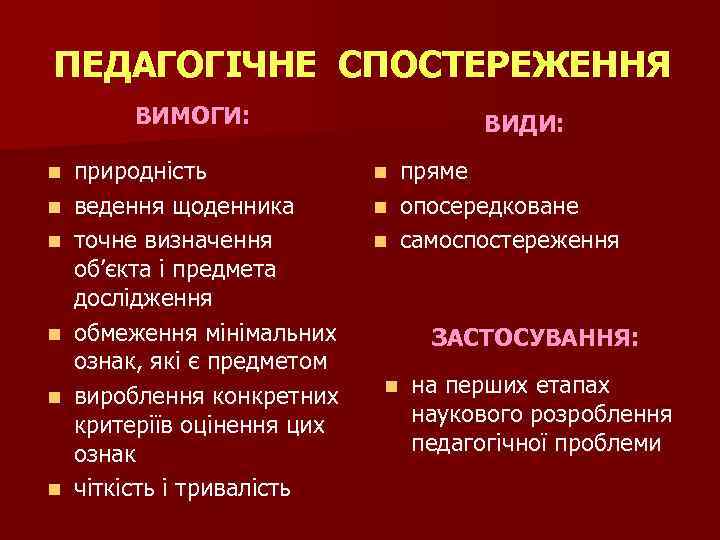 ПЕДАГОГІЧНЕ СПОСТЕРЕЖЕННЯ

ВИМОГИ:

- природність
- ведення щоденника
- точне визначення об’єкта і предмета дослідження
- обмеження мінімальних ознак, які є предметом
- вироблення конкретних критеріїв оцінення цих ознак
- чіткість і тривалість

ВИДИ:

- пряме
- опосередковане
- самоспостереження

ЗАСТОСУВАННЯ:

- на перших етапах наукового розроблення педагогічної проблеми